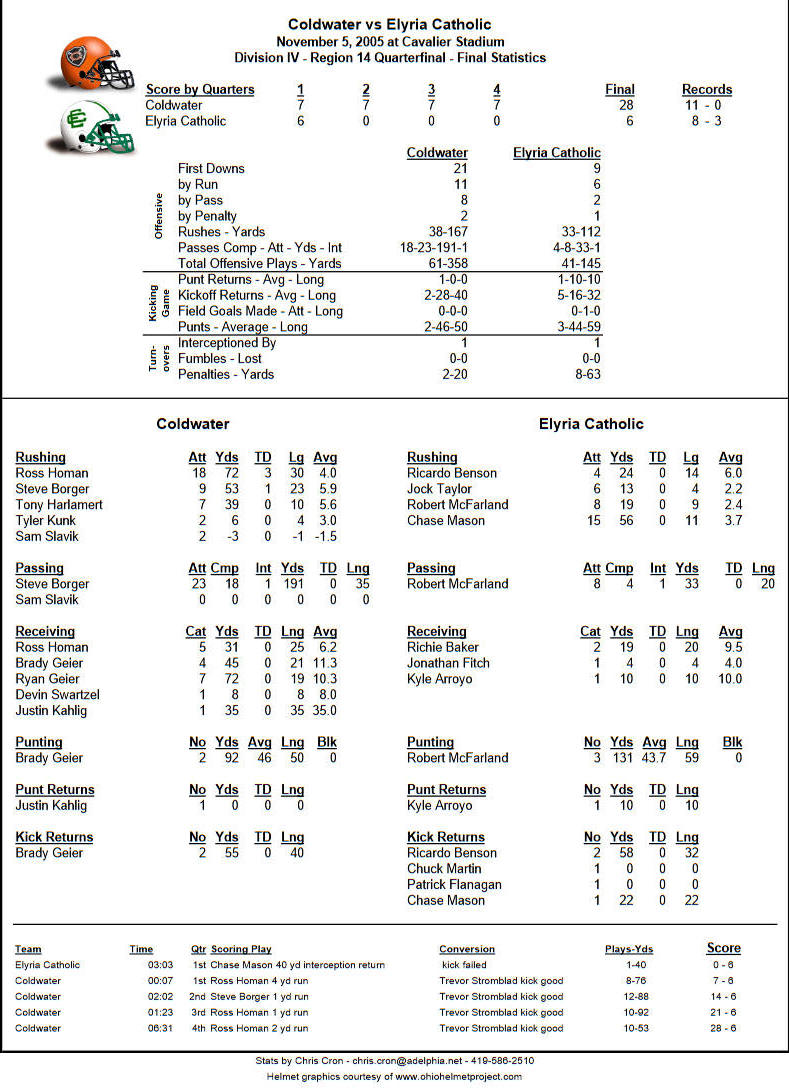 Coldwater vs Elyria Catholic
November 5, 2005 at Cavalier Stadium
Division IV - Region 14 Quarterfinal - Final Statistics

| Score by Quarters | 1 | 2 | 3 | 4 | Final | Records |
|---|---|---|---|---|---|---|
| Coldwater | 7 | 7 | 7 | 7 | 28 | 11 - 0 |
| Elyria Catholic | 6 | 0 | 0 | 0 | 6 | 8 - 3 |

| | | Coldwater | Elyria Catholic |
|---|---|---|---|
| Offensive | First Downs | 21 | 9 |
| | by Run | 11 | 6 |
| | by Pass | 8 | 2 |
| | by Penalty | 2 | 1 |
| | Rushes - Yards | 38-167 | 33-112 |
| | Passes Comp - Att - Yds - Int | 18-23-191-1 | 4-8-33-1 |
| | Total Offensive Plays - Yards | 61-358 | 41-145 |
| Kicking Game | Punt Returns - Avg - Long | 1-0-0 | 1-10-10 |
| | Kickoff Returns - Avg - Long | 2-28-40 | 5-16-32 |
| | Field Goals Made - Att - Long | 0-0-0 | 0-1-0 |
| | Punts - Average - Long | 2-46-50 | 3-44-59 |
| Turn-overs | Interceptioned By | 1 | 1 |
| | Fumbles - Lost | 0-0 | 0-0 |
| | Penalties - Yards | 2-20 | 8-63 |

Coldwater

| Rushing | Att | Yds | TD | Lg | Avg |
|---|---|---|---|---|---|
| Ross Homan | 18 | 72 | 3 | 30 | 4.0 |
| Steve Borger | 9 | 53 | 1 | 23 | 5.9 |
| Tony Harlamert | 7 | 39 | 0 | 10 | 5.6 |
| Tyler Kunk | 2 | 6 | 0 | 4 | 3.0 |
| Sam Slavik | 2 | -3 | 0 | -1 | -1.5 |

| Passing | Att | Cmp | Int | Yds | TD | Lng |
|---|---|---|---|---|---|---|
| Steve Borger | 23 | 18 | 1 | 191 | 0 | 35 |
| Sam Slavik | 0 | 0 | 0 | 0 | 0 | 0 |

| Receiving | Cat | Yds | TD | Lng | Avg |
|---|---|---|---|---|---|
| Ross Homan | 5 | 31 | 0 | 25 | 6.2 |
| Brady Geier | 4 | 45 | 0 | 21 | 11.3 |
| Ryan Geier | 7 | 72 | 0 | 19 | 10.3 |
| Devin Swartzel | 1 | 8 | 0 | 8 | 8.0 |
| Justin Kahlig | 1 | 35 | 0 | 35 | 35.0 |

| Punting | No | Yds | Avg | Lng | Blk |
|---|---|---|---|---|---|
| Brady Geier | 2 | 92 | 46 | 50 | 0 |

| Punt Returns | No | Yds | TD | Lng |
|---|---|---|---|---|
| Justin Kahlig | 1 | 0 | 0 | 0 |

| Kick Returns | No | Yds | TD | Lng |
|---|---|---|---|---|
| Brady Geier | 2 | 55 | 0 | 40 |

Elyria Catholic

| Rushing | Att | Yds | TD | Lg | Avg |
|---|---|---|---|---|---|
| Ricardo Benson | 4 | 24 | 0 | 14 | 6.0 |
| Jock Taylor | 6 | 13 | 0 | 4 | 2.2 |
| Robert McFarland | 8 | 19 | 0 | 9 | 2.4 |
| Chase Mason | 15 | 56 | 0 | 11 | 3.7 |

| Passing | Att | Cmp | Int | Yds | TD | Lng |
|---|---|---|---|---|---|---|
| Robert McFarland | 8 | 4 | 1 | 33 | 0 | 20 |

| Receiving | Cat | Yds | TD | Lng | Avg |
|---|---|---|---|---|---|
| Richie Baker | 2 | 19 | 0 | 20 | 9.5 |
| Jonathan Fitch | 1 | 4 | 0 | 4 | 4.0 |
| Kyle Arroyo | 1 | 10 | 0 | 10 | 10.0 |

| Punting | No | Yds | Avg | Lng | Blk |
|---|---|---|---|---|---|
| Robert McFarland | 3 | 131 | 43.7 | 59 | 0 |

| Punt Returns | No | Yds | TD | Lng |
|---|---|---|---|---|
| Kyle Arroyo | 1 | 10 | 0 | 10 |

| Kick Returns | No | Yds | TD | Lng |
|---|---|---|---|---|
| Ricardo Benson | 2 | 58 | 0 | 32 |
| Chuck Martin | 1 | 0 | 0 | 0 |
| Patrick Flanagan | 1 | 0 | 0 | 0 |
| Chase Mason | 1 | 22 | 0 | 22 |

| Team | Time | Qtr | Scoring Play | Conversion | Plays-Yds | Score |
|---|---|---|---|---|---|---|
| Elyria Catholic | 03:03 | 1st | Chase Mason 40 yd interception return | kick failed | 1-40 | 0 - 6 |
| Coldwater | 00:07 | 1st | Ross Homan 4 yd run | Trevor Stromblad kick good | 8-76 | 7 - 6 |
| Coldwater | 02:02 | 2nd | Steve Borger 1 yd run | Trevor Stromblad kick good | 12-88 | 14 - 6 |
| Coldwater | 01:23 | 3rd | Ross Homan 1 yd run | Trevor Stromblad kick good | 10-92 | 21 - 6 |
| Coldwater | 06:31 | 4th | Ross Homan 2 yd run | Trevor Stromblad kick good | 10-53 | 28 - 6 |

Stats by Chris Cron - chris.cron@adelphia.net - 419-586-2510
Helmet graphics courtesy of www.ohiohelmetproject.com